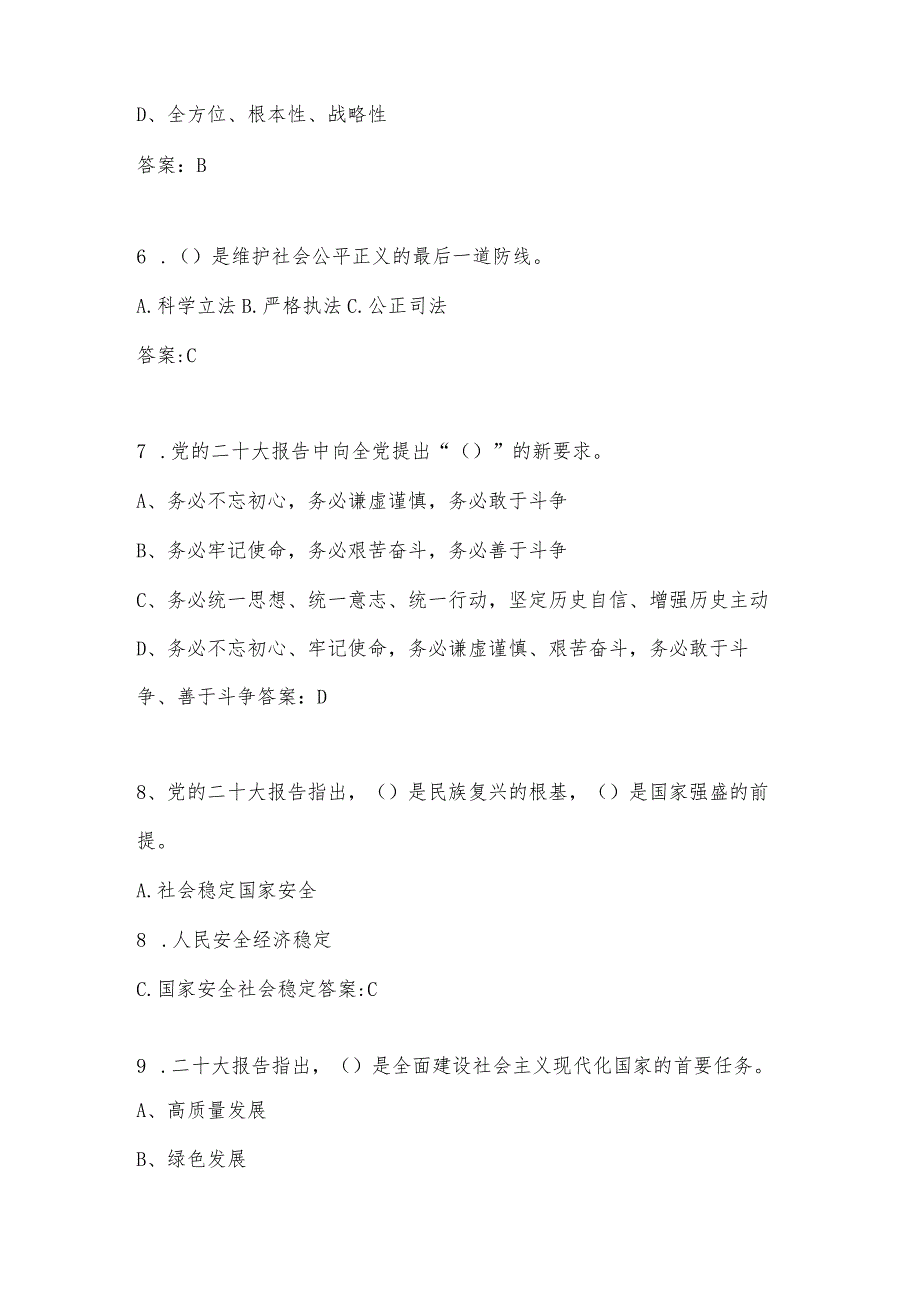 D、全方位、根本性、战略性

答案：B

6．()是维护社会公平正义的最后一道防线。

A.科学立法 B.严格执法 C.公正司法

答案:C

7．党的二十大报告中向全党提出“()”的新要求。

A、务必不忘初心，务必谦虚谨慎，务必敢于斗争

B、务必牢记使命，务必艰苦奋斗，务必善于斗争

C、务必统一思想、统一意志、统一行动，坚定历史自信、增强历史主动

D、务必不忘初心、牢记使命，务必谦虚谨慎、艰苦奋斗，务必敢于斗争、善于斗争答案：D

8、党的二十大报告指出，()是民族复兴的根基，()是国家强盛的前提。

A.社会稳定国家安全

8．人民安全经济稳定

C.国家安全社会稳定答案:C

9．二十大报告指出，()是全面建设社会主义现代化国家的首要任务。

A、高质量发展

B、绿色发展